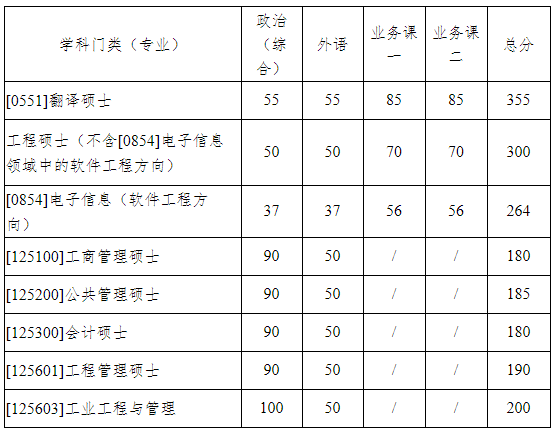 | 学科门类（专业） | 政治（综合） | 外语 | 业务课一 | 业务课二 | 总分 |
|---|---|---|---|---|---|
| [0551]翻译硕士 | 55 | 55 | 85 | 85 | 355 |
| 工程硕士（不含[0854]电子信息领域中的软件工程方向） | 50 | 50 | 70 | 70 | 300 |
| [0854]电子信息（软件工程方向） | 37 | 37 | 56 | 56 | 264 |
| [125100]工商管理硕士 | 90 | 50 | / | / | 180 |
| [125200]公共管理硕士 | 90 | 50 | / | / | 185 |
| [125300]会计硕士 | 90 | 50 | / | / | 180 |
| [125601]工程管理硕士 | 90 | 50 | / | / | 190 |
| [125603]工业工程与管理 | 100 | 50 | / | / | 200 |